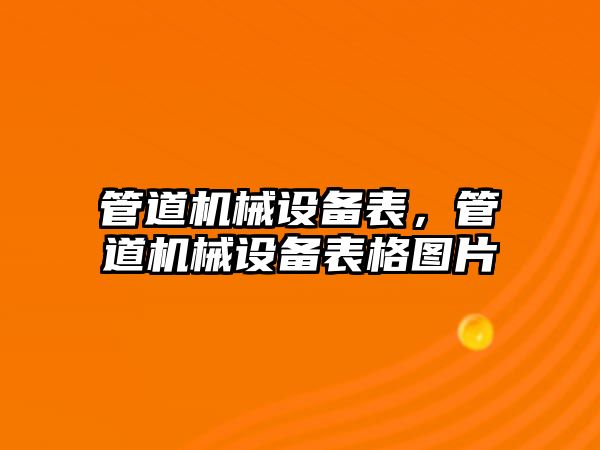 管道机械设备表，管道机械设备表格图片